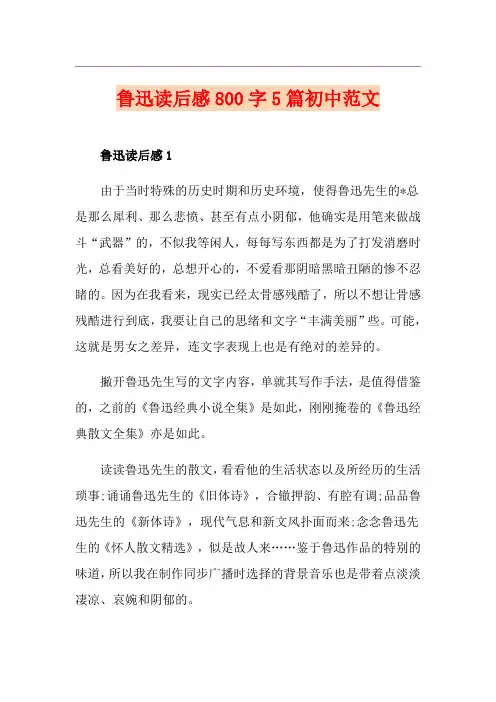 鲁迅读后感800字5篇初中范文

鲁迅读后感1

由于当时特殊的历史时期和历史环境，使得鲁迅先生的*总是那么犀利、那么悲愤、甚至有点小阴郁，他确实是用笔来做战斗“武器”的，不似我等闲人，每每写东西都是为了打发消磨时光，总看美好的，总想开心的，不爱看那阴暗黑暗丑陋的惨不忍睹的。因为在我看来，现实已经太骨感残酷了，所以不想让骨感残酷进行到底，我要让自己的思绪和文字“丰满美丽”些。可能，这就是男女之差异，连文字表现上也是有绝对的差异的。

撇开鲁迅先生写的文字内容，单就其写作手法，是值得借鉴的，之前的《鲁迅经典小说全集》是如此，刚刚掩卷的《鲁迅经典散文全集》亦是如此。

读读鲁迅先生的散文，看看他的生活状态以及所经历的生活琐事;诵诵鲁迅先生的《旧体诗》，合辙押韵、有腔有调;品品鲁迅先生的《新体诗》，现代气息和新文风扑面而来;念念鲁迅先生的《怀人散文精选》，似是故人来……鉴于鲁迅作品的特别的味道，所以我在制作同步广播时选择的背景音乐也是带着点淡淡凄凉、哀婉和阴郁的。